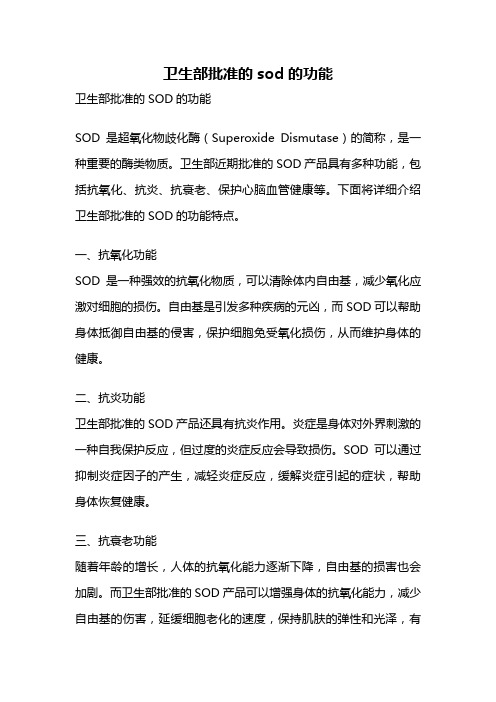 卫生部批准的 sod 的功能

卫生部批准的 SOD 的功能

SOD 是超氧化物歧化酶（Superoxide Dismutase）的简称，是一种重要的酶类物质。卫生部近期批准的 SOD 产品具有多种功能，包括抗氧化、抗炎、抗衰老、保护心脑血管健康等。下面将详细介绍卫生部批准的 SOD 的功能特点。

一、抗氧化功能

SOD 是一种强效的抗氧化物质，可以清除体内自由基，减少氧化应激对细胞的损伤。自由基是引发多种疾病的元凶，而 SOD 可以帮助身体抵御自由基的侵害，保护细胞免受氧化损伤，从而维护身体的健康。

二、抗炎功能

卫生部批准的 SOD 产品还具有抗炎作用。炎症是身体对外界刺激的一种自我保护反应，但过度的炎症反应会导致损伤。SOD 可以通过抑制炎症因子的产生，减轻炎症反应，缓解炎症引起的症状，帮助身体恢复健康。

三、抗衰老功能

随着年龄的增长，人体的抗氧化能力逐渐下降，自由基的损害也会加剧。而卫生部批准的 SOD 产品可以增强身体的抗氧化能力，减少自由基的伤害，延缓细胞老化的速度，保持肌肤的弹性和光泽，有